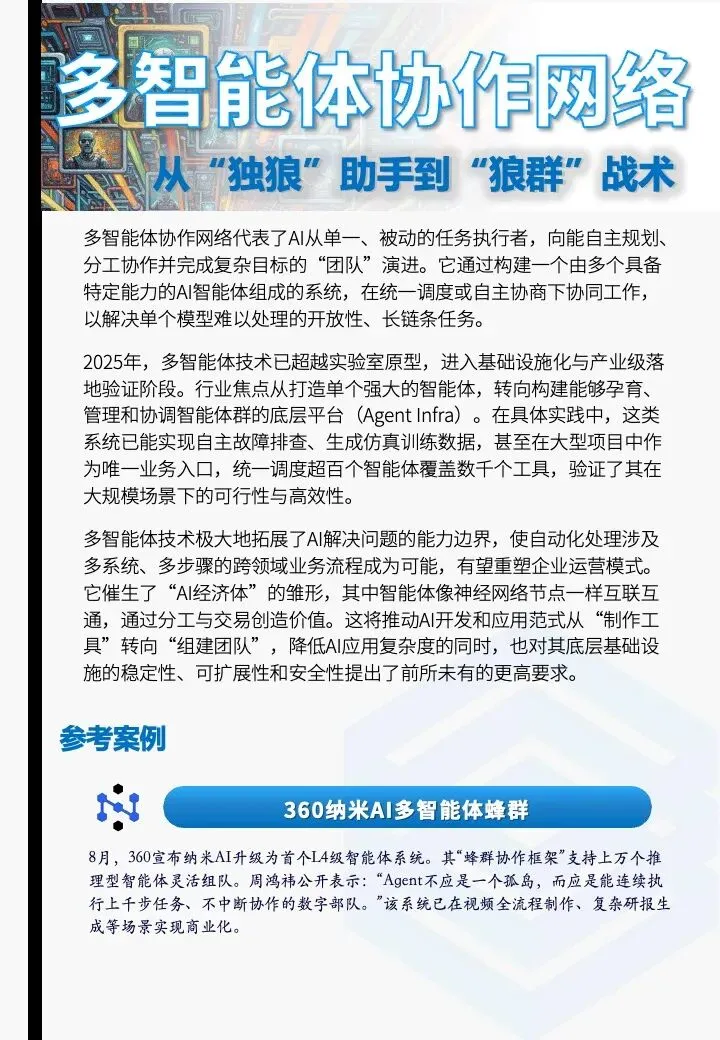 多智能体协作网络

从“独狼”助手到“狼群”战术

多智能体协作网络代表了AI从单一、被动的任务执行者，向能自主规划、分工协作并完成复杂目标的“团队”演进。它通过构建一个由多个具备特定能力的AI智能体组成的系统，在统一调度或自主协商下协同工作，以解决单个模型难以处理的开放性、长链条任务。

2025年，多智能体技术已超越实验室原型，进入基础设施化与产业级落地验证阶段。行业焦点从打造单个强大的智能体，转向构建能够孕育、管理和协调智能体群的底层平台（Agent Infra）。在具体实践中，这类系统已能实现自主故障排查、生成仿真训练数据，甚至在大型项目中作为唯一业务入口，统一调度超百个智能体覆盖数千个工具，验证了其在大规模场景下的可行性与高效性。

多智能体技术极大地拓展了AI解决问题的能力边界，使自动化处理涉及多系统、多步骤的跨领域业务流程成为可能，有望重塑企业运营模式。它催生了“AI经济体”的雏形，其中智能体像神经网络节点一样互联互通，通过分工与交易创造价值。这将推动AI开发和应用范式从“制作工具”转向“组建团队”，降低AI应用复杂度的同时，也对其底层基础设施的稳定性、可扩展性和安全性提出了前所未有的更高要求。

参考案例

360纳米AI多智能体蜂群

8月，360宣布纳米AI升级为首个L4级智能体系统。其“蜂群协作框架”支持上万个推理型智能体灵活组队。周鸿祎公开表示：“Agent不应是一个孤岛，而应是能连续执行上千步任务、不中断协作的数字部队。”该系统已在视频全流程制作、复杂研报生成等场景实现商业化。